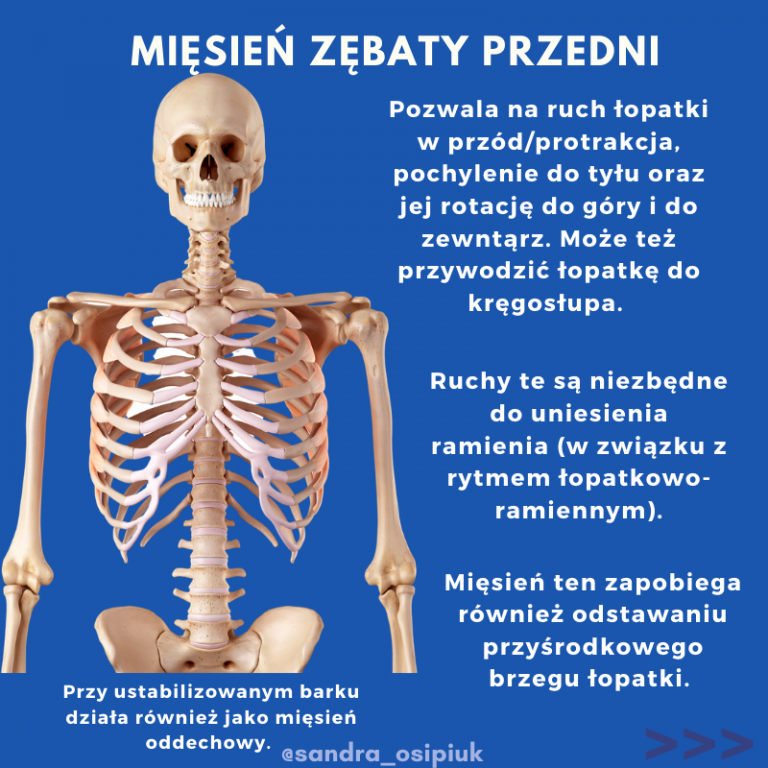 MIĘSIEŃ ZĘBATY PRZEDNI

Pozwala na ruch łopatki w przód/protrakcja, pochylenie do tyłu oraz jej rotację do góry i do zewntąrz. Może też przywodzić łopatkę do kręgosłupa.

Ruchy te są niezbędne do uniesienia ramienia (w związku z rytmem łopatkowo-ramiennym).

Mięsień ten zapobiega również odstawaniu przyśrodkowego brzegu łopatki.

Przy ustabilizowanym barku działa również jako mięsień oddechowy.

@sandra_osipiuk

>>>